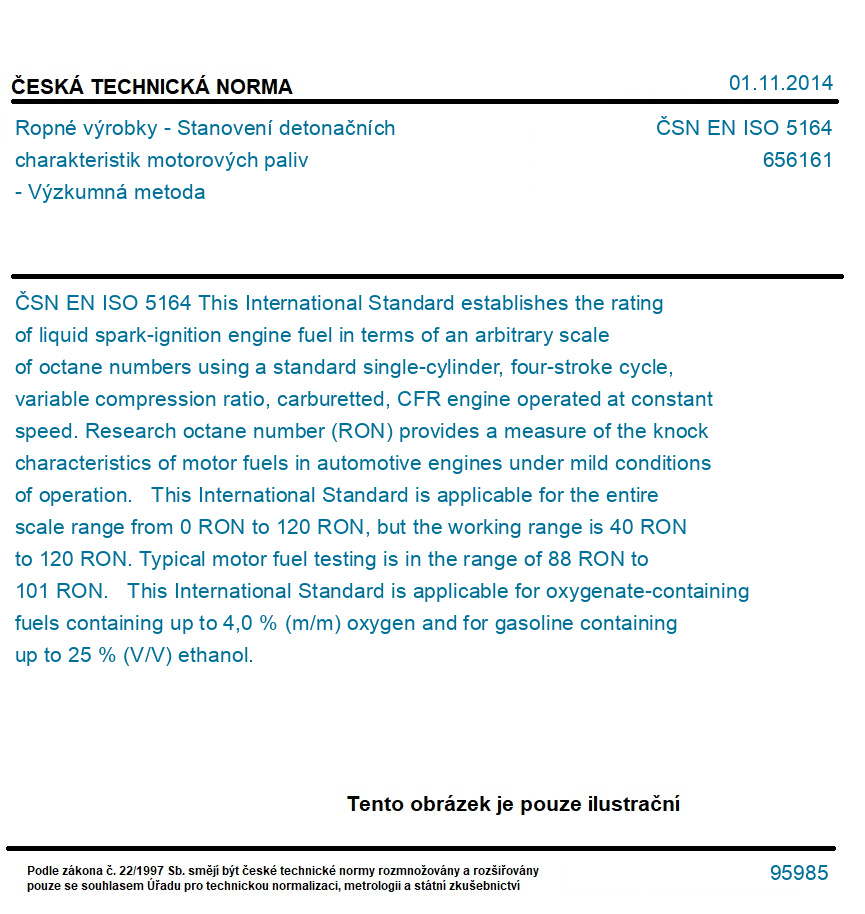 ČESKÁ TECHNICKÁ NORMA

01.11.2014

Ropné výrobky - Stanovení detonačních charakteristik motorových paliv - Výzkumná metoda

ČSN EN ISO 5164
656161

ČSN EN ISO 5164 This International Standard establishes the rating of liquid spark-ignition engine fuel in terms of an arbitrary scale of octane numbers using a standard single-cylinder, four-stroke cycle, variable compression ratio, carburetted, CFR engine operated at constant speed. Research octane number (RON) provides a measure of the knock characteristics of motor fuels in automotive engines under mild conditions of operation. This International Standard is applicable for the entire scale range from 0 RON to 120 RON, but the working range is 40 RON to 120 RON. Typical motor fuel testing is in the range of 88 RON to 101 RON. This International Standard is applicable for oxygenate-containing fuels containing up to 4,0 % (m/m) oxygen and for gasoline containing up to 25 % (V/V) ethanol.

Tento obrázek je pouze ilustrační

Podle zákona č. 22/1997 Sb. smějí být české technické normy rozmnožovány a rozšiřovány pouze se souhlasem Úřadu pro technickou normalizaci, metrologii a státní zkušebnictví

95985